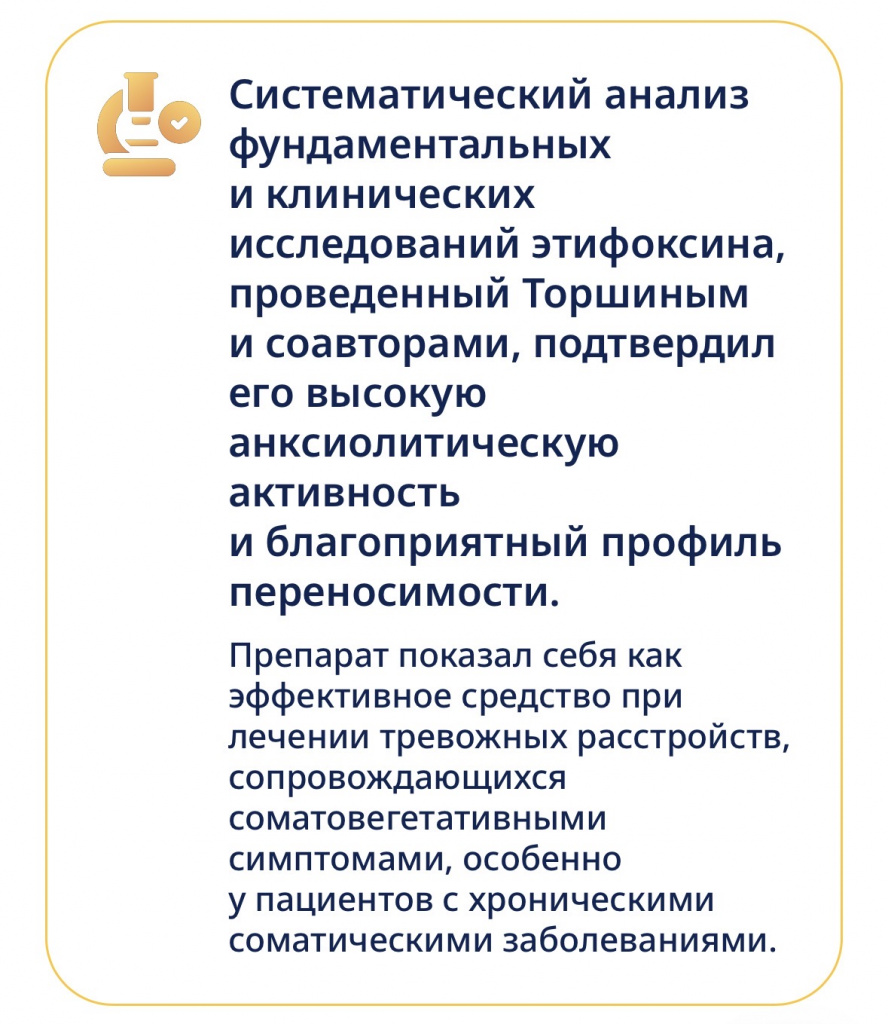 Систематический анализ фундаментальных и клинических исследований этифоксина, проведенный Торшиным и соавторами, подтвердил его высокую анксиолитическую активность и благоприятный профиль переносимости.

Препарат показал себя как эффективное средство при лечении тревожных расстройств, сопровождающихся соматовегетативными симптомами, особенно у пациентов с хроническими соматическими заболеваниями.